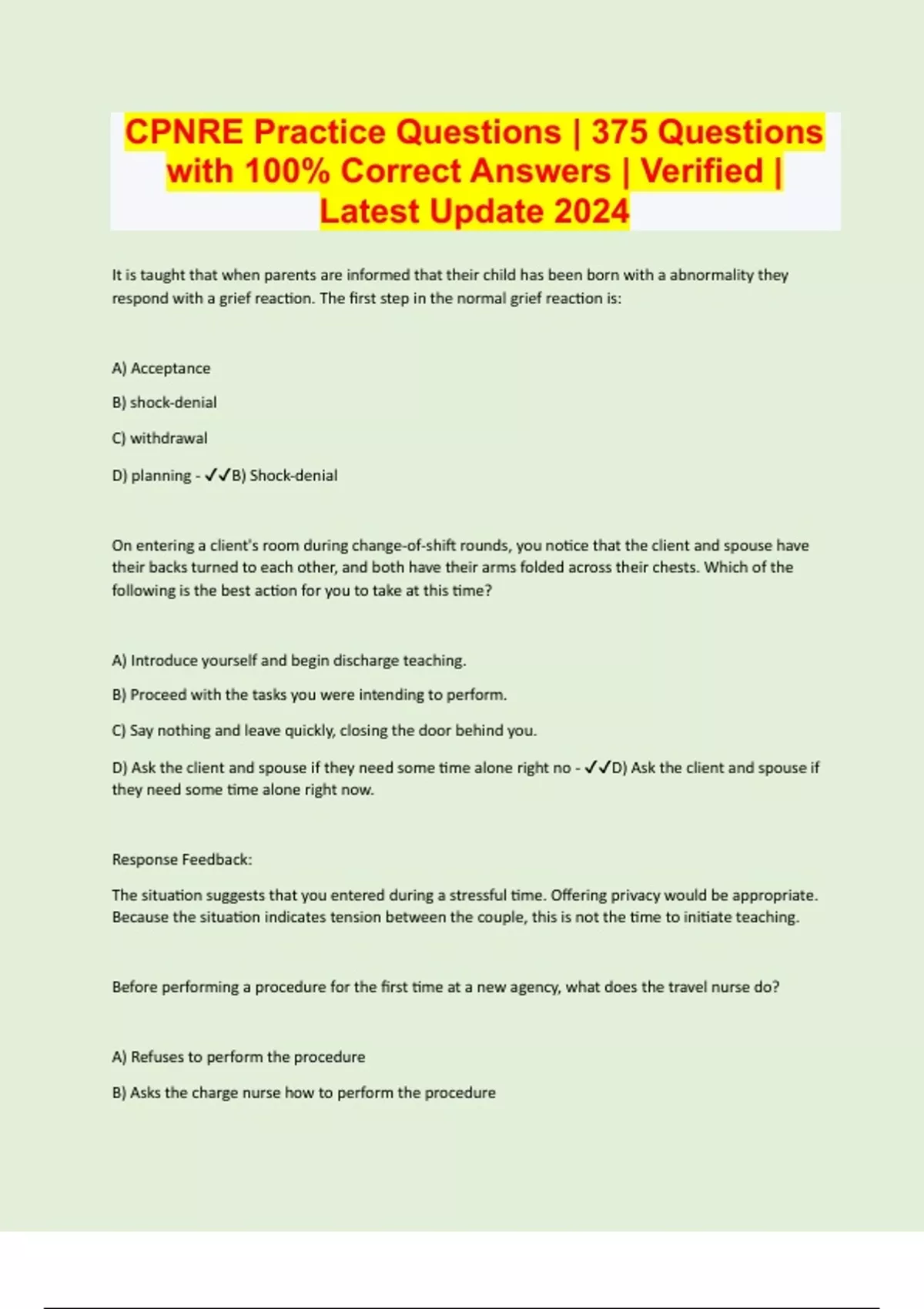 CPNRE Practice Questions | 375 Questions with 100% Correct Answers | Verified | Latest Update 2024

It is taught that when parents are informed that their child has been born with a abnormality they respond with a grief reaction. The first step in the normal grief reaction is:

A) Acceptance

B) shock-denial

C) withdrawal

D) planning - ✓✓B) Shock-denial

On entering a client's room during change-of-shift rounds, you notice that the client and spouse have their backs turned to each other, and both have their arms folded across their chests. Which of the following is the best action for you to take at this time?

A) Introduce yourself and begin discharge teaching.

B) Proceed with the tasks you were intending to perform.

C) Say nothing and leave quickly, closing the door behind you.

D) Ask the client and spouse if they need some time alone right no - ✓✓D) Ask the client and spouse if they need some time alone right now.

Response Feedback:

The situation suggests that you entered during a stressful time. Offering privacy would be appropriate. Because the situation indicates tension between the couple, this is not the time to initiate teaching.

Before performing a procedure for the first time at a new agency, what does the travel nurse do?

A) Refuses to perform the procedure

B) Asks the charge nurse how to perform the procedure